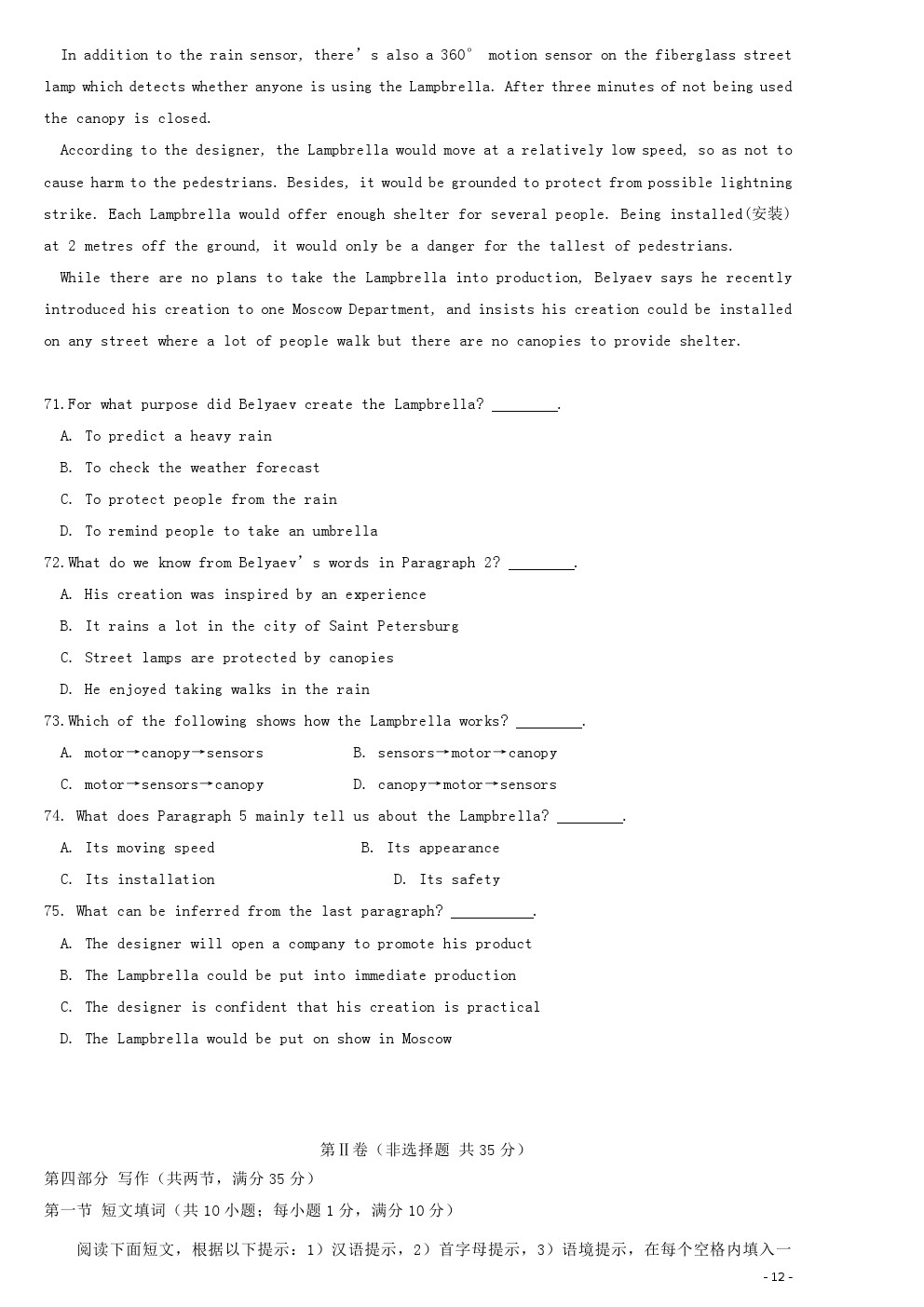 In addition to the rain sensor, there's also a 360° motion sensor on the fiberglass street lamp which detects whether anyone is using the Lampbrella. After three minutes of not being used the canopy is closed.

According to the designer, the Lampbrella would move at a relatively low speed, so as not to cause harm to the pedestrians. Besides, it would be grounded to protect from possible lightning strike. Each Lampbrella would offer enough shelter for several people. Being installed(安装) at 2 metres off the ground, it would only be a danger for the tallest of pedestrians.

While there are no plans to take the Lampbrella into production, Belyaev says he recently introduced his creation to one Moscow Department, and insists his creation could be installed on any street where a lot of people walk but there are no canopies to provide shelter.

71.For what purpose did Belyaev create the Lampbrella? ________.

A. To predict a heavy rain

B. To check the weather forecast

C. To protect people from the rain

D. To remind people to take an umbrella

72.What do we know from Belyaev's words in Paragraph 2? ________.

A. His creation was inspired by an experience

B. It rains a lot in the city of Saint Petersburg

C. Street lamps are protected by canopies

D. He enjoyed taking walks in the rain

73.Which of the following shows how the Lampbrella works? ________.

A. motor→canopy→sensors B. sensors→motor→canopy

C. motor→sensors→canopy D. canopy→motor→sensors

74. What does Paragraph 5 mainly tell us about the Lampbrella? ________.

A. Its moving speed B. Its appearance

C. Its installation D. Its safety

75. What can be inferred from the last paragraph? __________.

A. The designer will open a company to promote his product

B. The Lampbrella could be put into immediate production

C. The designer is confident that his creation is practical

D. The Lampbrella would be put on show in Moscow

第Ⅱ卷（非选择题 共 35 分）

第四部分 写作（共两节，满分 35 分）

第一节 短文填词（共 10 小题；每小题 1 分，满分 10 分）

阅读下面短文，根据以下提示：1）汉语提示，2）首字母提示，3）语境提示，在每个空格内填入一

- 12 -